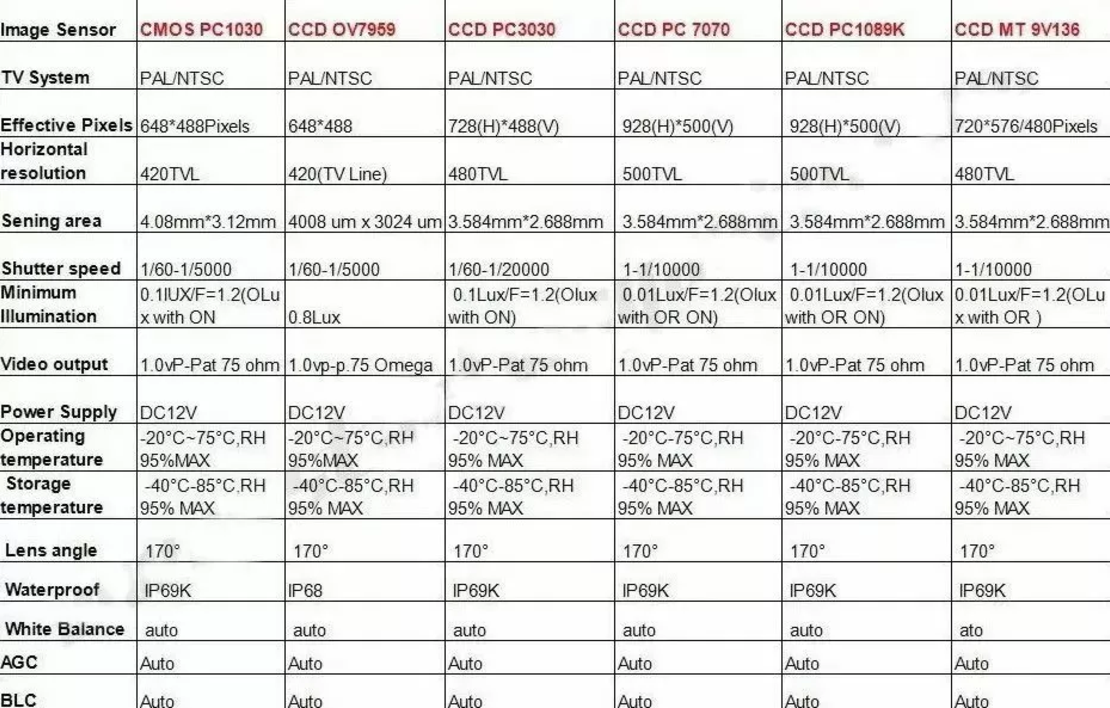 | Image Sensor | CMOS PC1030 | CCD OV7959 | CCD PC3030 | CCD PC 7070 | CCD PC1089K | CCD MT 9V136 |
|---|---|---|---|---|---|---|
| TV System | PAL/NTSC | PAL/NTSC | PAL/NTSC | PAL/NTSC | PAL/NTSC | PAL/NTSC |
| Effective Pixels | 648*488Pixels | 648*488 | 728(H)*488(V) | 928(H)*500(V) | 928(H)*500(V) | 720*576/480Pixels |
| Horizontal resolution | 420TVL | 420(TV Line) | 480TVL | 500TVL | 500TVL | 480TVL |
| Sening area | 4.08mm*3.12mm | 4008 um x 3024 um | 3.584mm*2.688mm | 3.584mm*2.688mm | 3.584mm*2.688mm | 3.584mm*2.688mm |
| Shutter speed | 1/60-1/5000 | 1/60-1/5000 | 1/60-1/20000 | 1-1/10000 | 1-1/10000 | 1-1/10000 |
| Minimum Illumination | 0.1lUX/F=1.2(OLux with ON | 0.8Lux | 0.1Lux/F=1.2(Olux with ON) | 0.01Lux/F=1.2(Olux with OR ON) | 0.01Lux/F=1.2(Olux with OR ON) | 0.01Lux/F=1.2(OLux with OR ) |
| Video output | 1.0vP-Pat 75 ohm | 1.0vp-p.75 Omega | 1.0vP-Pat 75 ohm | 1.0vP-Pat 75 ohm | 1.0vP-Pat 75 ohm | 1.0vP-Pat 75 ohm |
| Power Supply | DC12V | DC12V | DC12V | DC12V | DC12V | DC12V |
| Operating temperature | -20°C~75°C,RH 95%MAX | -20°C~75°C,RH 95%MAX | -20°C~75°C,RH 95% MAX | -20°C-75°C,RH 95% MAX | -20°C-75°C,RH 95% MAX | -20°C~75°C,RH 95% MAX |
| Storage temperature | -40°C-85°C,RH 95% MAX | -40°C-85°C,RH 95% MAX | -40°C-85°C,RH 95% MAX | -40°C-85°C,RH 95% MAX | -40°C-85°C,RH 95% MAX | -40°C-85°C,RH 95% MAX |
| Lens angle | 170° | 170° | 170° | 170° | 170° | 170° |
| Waterproof | IP69K | IP68 | IP69K | IP69K | IP69K | IP69K |
| White Balance | auto | auto | auto | auto | auto | ato |
| AGC | Auto | Auto | Auto | Auto | Auto | Auto |
| BLC | Auto | Auto | Auto | Auto | Auto | Auto |